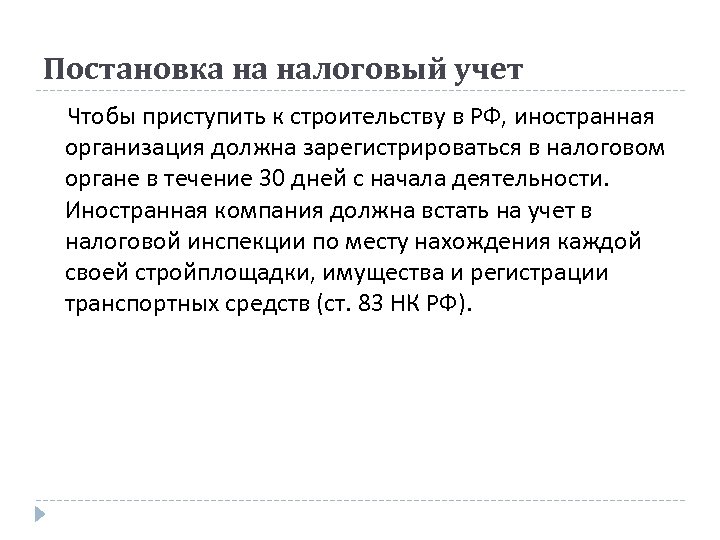 Постановка на налоговый учет

Чтобы приступить к строительству в РФ, иностранная организация должна зарегистрироваться в налоговом органе в течение 30 дней с начала деятельности. Иностранная компания должна встать на учет в налоговой инспекции по месту нахождения каждой своей стройплощадки, имущества и регистрации транспортных средств (ст. 83 НК РФ).